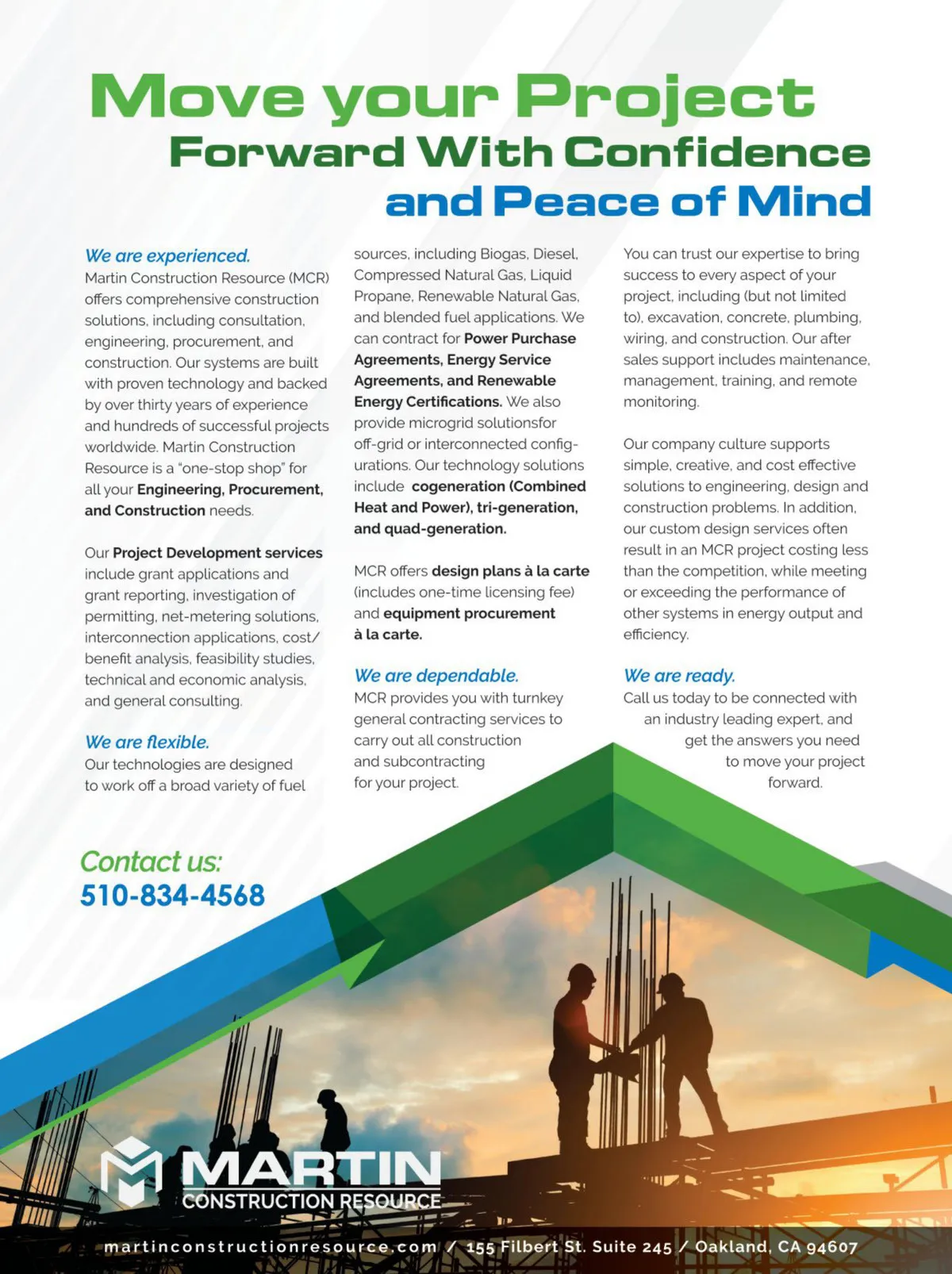 Move your Project
Forward With Confidence
and Peace of Mind

We are experienced.
Martin Construction Resource (MCR) offers comprehensive construction solutions, including consultation, engineering, procurement, and construction. Our systems are built with proven technology and backed by over thirty years of experience and hundreds of successful projects worldwide. Martin Construction Resource is a "one-stop shop" for all your Engineering, Procurement, and Construction needs.

Our Project Development services include grant applications and grant reporting, investigation of permitting, net-metering solutions, interconnection applications, cost/benefit analysis, feasibility studies, technical and economic analysis, and general consulting.

We are flexible.
Our technologies are designed to work off a broad variety of fuel sources, including Biogas, Diesel, Compressed Natural Gas, Liquid Propane, Renewable Natural Gas, and blended fuel applications. We can contract for Power Purchase Agreements, Energy Service Agreements, and Renewable Energy Certifications. We also provide microgrid solutionsfor off-grid or interconnected configurations. Our technology solutions include cogeneration (Combined Heat and Power), tri-generation, and quad-generation.

MCR offers design plans à la carte (includes one-time licensing fee) and equipment procurement à la carte.

We are dependable.
MCR provides you with turnkey general contracting services to carry out all construction and subcontracting for your project.

You can trust our expertise to bring success to every aspect of your project, including (but not limited to), excavation, concrete, plumbing, wiring, and construction. Our after sales support includes maintenance, management, training, and remote monitoring.

Our company culture supports simple, creative, and cost effective solutions to engineering, design and construction problems. In addition, our custom design services often result in an MCR project costing less than the competition, while meeting or exceeding the performance of other systems in energy output and efficiency.

We are ready.
Call us today to be connected with an industry leading expert, and get the answers you need to move your project forward.

Contact us:
510-834-4568

MARTIN
CONSTRUCTION RESOURCE

martinconstructionresource.com / 155 Filbert St. Suite 245 / Oakland, CA 94607